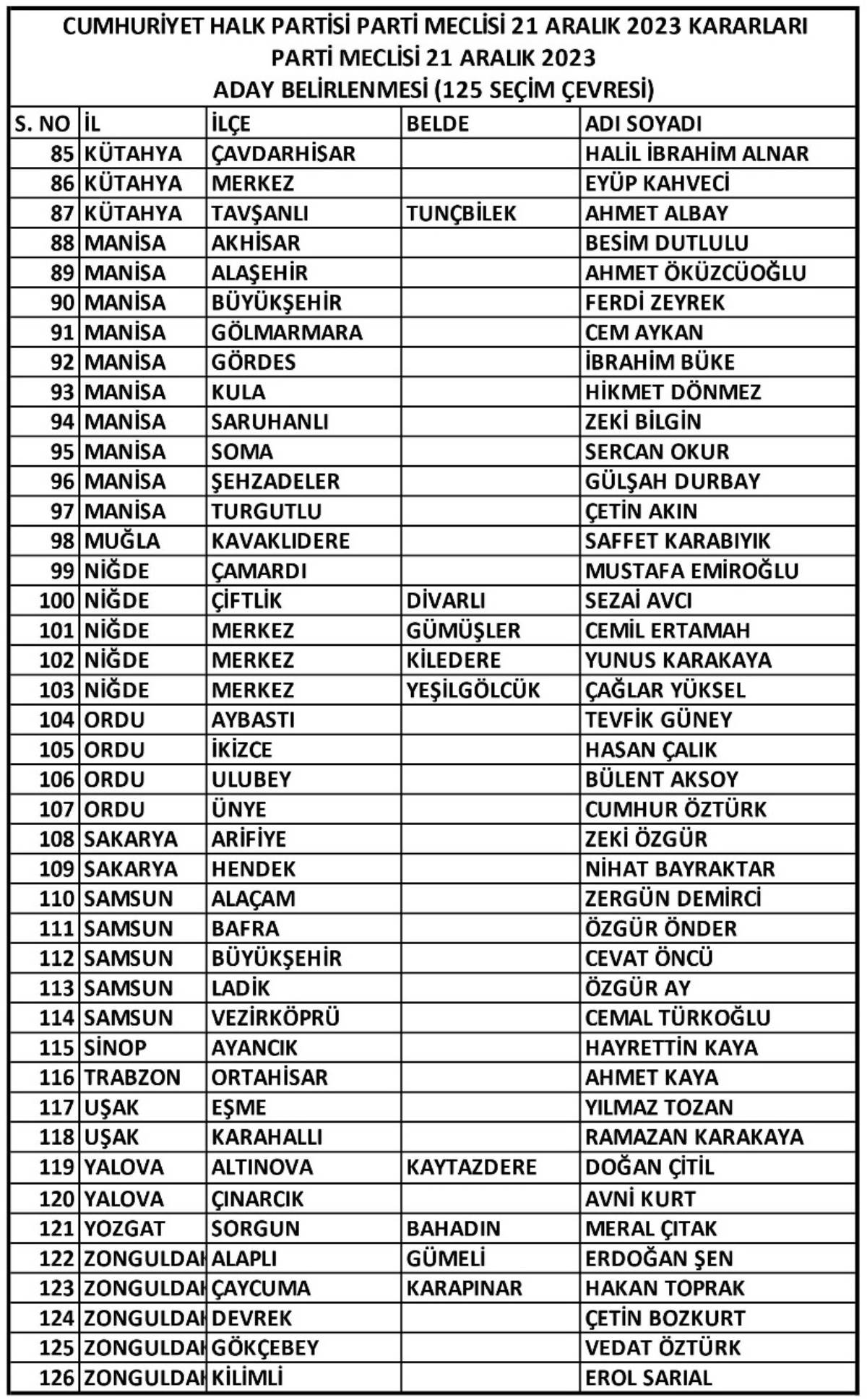 CUMHURİYET HALK PARTİSİ PARTİ MECLİSİ 21 ARALIK 2023 KARARLARI
PARTİ MECLİSİ 21 ARALIK 2023
ADAY BELİRLENMESİ (125 SEÇİM ÇEVRESİ)

| S. NO | İL | İLÇE | BELDE | ADI SOYADI |
|---|---|---|---|---|
| 85 | KÜTAHYA | ÇAVDARHİSAR | | HALİL İBRAHİM ALNAR |
| 86 | KÜTAHYA | MERKEZ | | EYÜP KAHVECİ |
| 87 | KÜTAHYA | TAVŞANLI | TUNÇBİLEK | AHMET ALBAY |
| 88 | MANİSA | AKHİSAR | | BESİM DUTLULU |
| 89 | MANİSA | ALAŞEHİR | | AHMET ÖKÜZCÜOĞLU |
| 90 | MANİSA | BÜYÜKŞEHİR | | FERDİ ZEYREK |
| 91 | MANİSA | GÖLMARMARA | | CEM AYKAN |
| 92 | MANİSA | GÖRDES | | İBRAHİM BÜKE |
| 93 | MANİSA | KULA | | HİKMET DÖNMEZ |
| 94 | MANİSA | SARUHANLI | | ZEKİ BİLGİN |
| 95 | MANİSA | SOMA | | SERCAN OKUR |
| 96 | MANİSA | ŞEHZADELER | | GÜLŞAH DURBAY |
| 97 | MANİSA | TURGUTLU | | ÇETİN AKIN |
| 98 | MUĞLA | KAVAKLIDERE | | SAFFET KARABIYIK |
| 99 | NİĞDE | ÇAMARDI | | MUSTAFA EMİROĞLU |
| 100 | NİĞDE | ÇİFTLİK | DİVARLI | SEZAİ AVCI |
| 101 | NİĞDE | MERKEZ | GÜMÜŞLER | CEMİL ERTAMAH |
| 102 | NİĞDE | MERKEZ | KİLEDERE | YUNUS KARAKAYA |
| 103 | NİĞDE | MERKEZ | YEŞİLGÖLCÜK | ÇAĞLAR YÜKSEL |
| 104 | ORDU | AYBASTI | | TEVFİK GÜNEY |
| 105 | ORDU | İKİZCE | | HASAN ÇALIK |
| 106 | ORDU | ULUBEY | | BÜLENT AKSOY |
| 107 | ORDU | ÜNYE | | CUMHUR ÖZTÜRK |
| 108 | SAKARYA | ARİFİYE | | ZEKİ ÖZGÜR |
| 109 | SAKARYA | HENDEK | | NİHAT BAYRAKTAR |
| 110 | SAMSUN | ALAÇAM | | ZERGÜN DEMİRCİ |
| 111 | SAMSUN | BAFRA | | ÖZGÜR ÖNDER |
| 112 | SAMSUN | BÜYÜKŞEHİR | | CEVAT ÖNCÜ |
| 113 | SAMSUN | LADİK | | ÖZGÜR AY |
| 114 | SAMSUN | VEZİRKÖPRÜ | | CEMAL TÜRKOĞLU |
| 115 | SİNOP | AYANCIK | | HAYRETTİN KAYA |
| 116 | TRABZON | ORTAHİSAR | | AHMET KAYA |
| 117 | UŞAK | EŞME | | YILMAZ TOZAN |
| 118 | UŞAK | KARAHALLI | | RAMAZAN KARAKAYA |
| 119 | YALOVA | ALTINOVA | KAYTAZDERE | DOĞAN ÇİTİL |
| 120 | YALOVA | ÇINARCIK | | AVNİ KURT |
| 121 | YOZGAT | SORGUN | BAHADIN | MERAL ÇITAK |
| 122 | ZONGULDAK | ALAPLI | GÜMELİ | ERDOĞAN ŞEN |
| 123 | ZONGULDAK | ÇAYCUMA | KARAPINAR | HAKAN TOPRAK |
| 124 | ZONGULDAK | DEVREK | | ÇETİN BOZKURT |
| 125 | ZONGULDAK | GÖKÇEBEY | | VEDAT ÖZTÜRK |
| 126 | ZONGULDAK | KİLİMLİ | | EROL SARIAL |